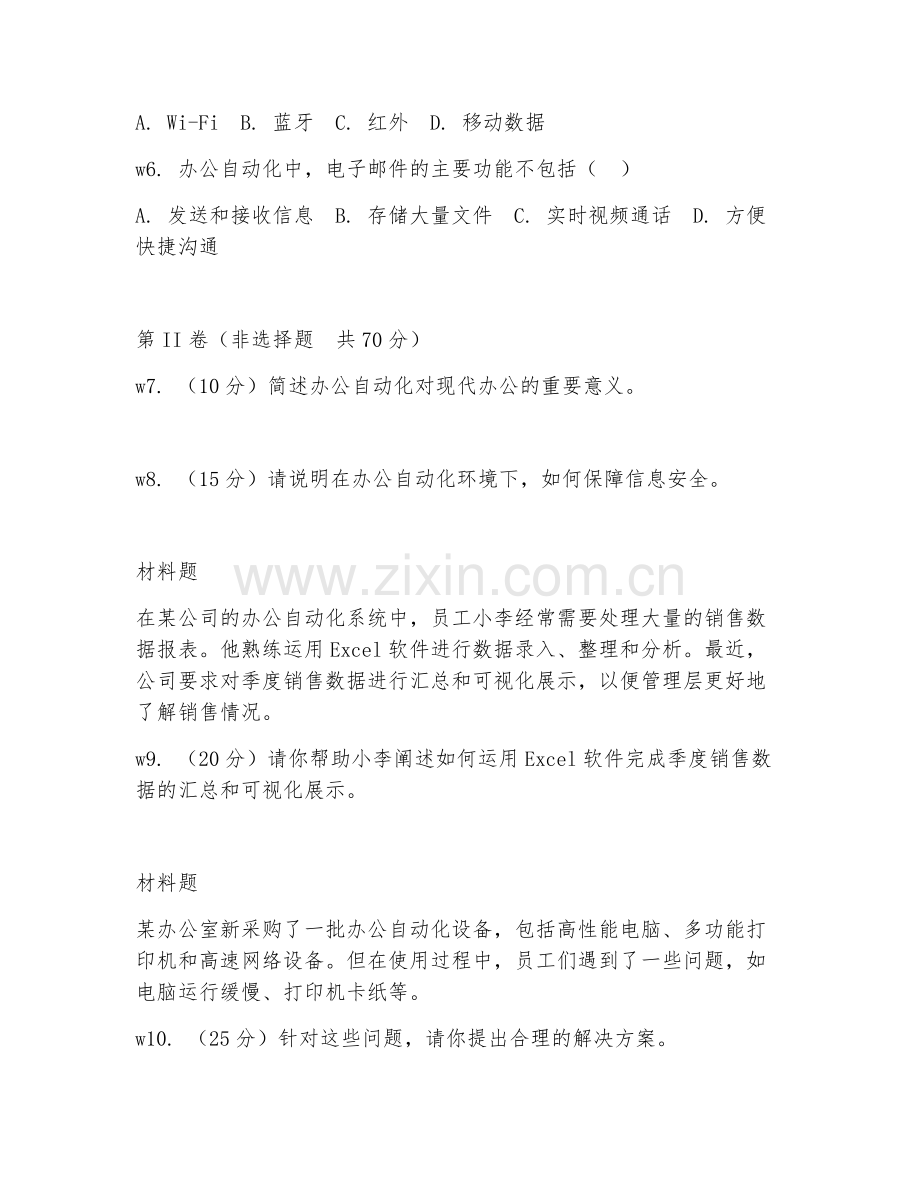 A. Wi-Fi B. 蓝牙 C. 红外 D. 移动数据

w6. 办公自动化中，电子邮件的主要功能不包括（ ）

A. 发送和接收信息 B. 存储大量文件 C. 实时视频通话 D. 方便快捷沟通

第 II 卷（非选择题 共 70 分）

w7. （10 分）简述办公自动化对现代办公的重要意义。

w8. （15 分）请说明在办公自动化环境下，如何保障信息安全。

材料题

www.zixin.com.cn

在某公司的办公自动化系统中，员工小李经常需要处理大量的销售数据报表。他熟练运用 Excel 软件进行数据录入、整理和分析。最近，公司要求对季度销售数据进行汇总和可视化展示，以便管理层更好地了解销售情况。

w9. （20 分）请你帮助小李阐述如何运用 Excel 软件完成季度销售数据的汇总和可视化展示。

材料题

某办公室新采购了一批办公自动化设备，包括高性能电脑、多功能打印机和高速网络设备。但在使用过程中，员工们遇到了一些问题，如电脑运行缓慢、打印机卡纸等。

w10. （25 分）针对这些问题，请你提出合理的解决方案。